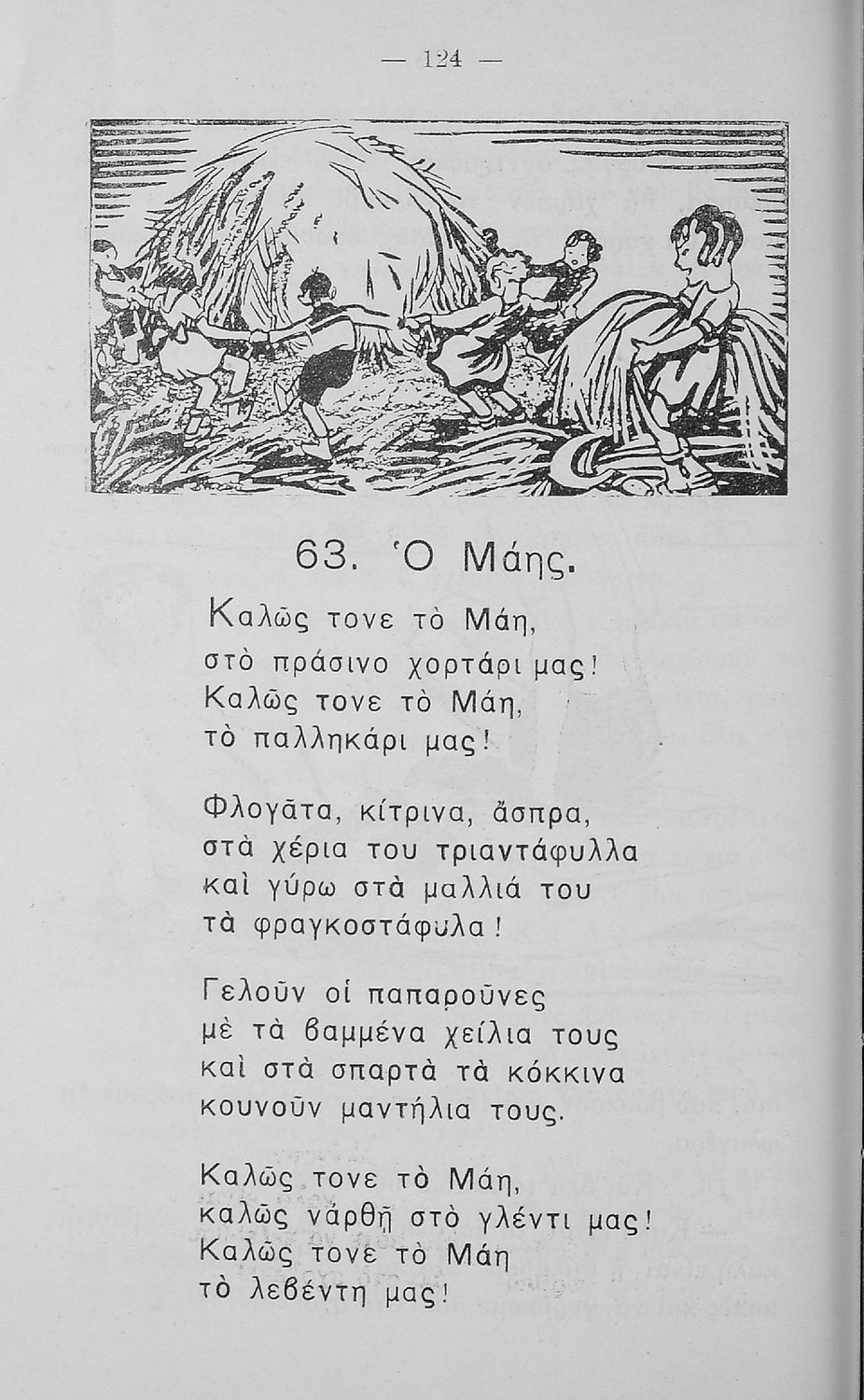 — 124 —

63. Ὁ Μάης.

Καλῶς τονε τὸ Μάη,
στὸ πράσινο χορτάρι μας!
Καλῶς τονε τὸ Μάη,
τὸ παλληκάρι μας!

Φλογᾶτα, κίτρινα, ἄσπρα,
στὰ χέρια του τριαντάφυλλα
καὶ γύρω στὰ μαλλιά του
τὰ φραγκοστάφυλα!

Γελοῦν οἱ παπαροῦνες
μὲ τὰ βαμμένα χείλια τους
καὶ στὰ σπαρτὰ τὰ κόκκινα
κουνοῦν μαντήλια τους.

Καλῶς τονε τὸ Μάη,
καλῶς νάρθῇ στὸ γλέντι μας!
Καλῶς τονε τὸ Μάη
τὸ λεβέντη μας!